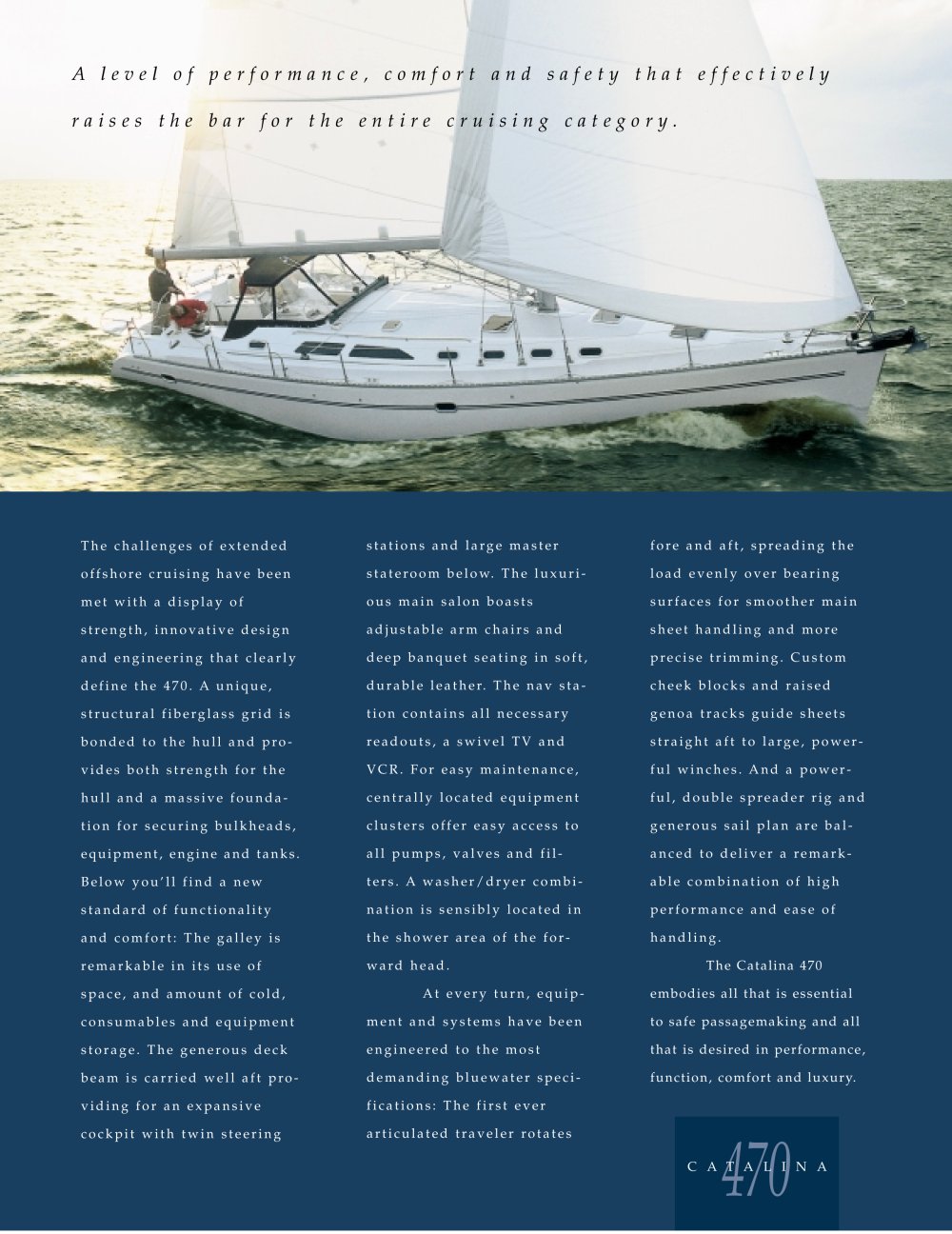 A level of performance, comfort and safety that effectively raises the bar for the entire cruising category.

The challenges of extended offshore cruising have been met with a display of strength, innovative design and engineering that clearly define the 470. A unique, structural fiberglass grid is bonded to the hull and provides both strength for the hull and a massive foundation for securing bulkheads, equipment, engine and tanks. Below you'll find a new standard of functionality and comfort: The galley is remarkable in its use of space, and amount of cold, consumables and equipment storage. The generous deck beam is carried well aft providing for an expansive cockpit with twin steering stations and large master stateroom below. The luxurious main salon boasts adjustable arm chairs and deep banquet seating in soft, durable leather. The nav station contains all necessary readouts, a swivel TV and VCR. For easy maintenance, centrally located equipment clusters offer easy access to all pumps, valves and filters. A washer/dryer combination is sensibly located in the shower area of the forward head.

At every turn, equipment and systems have been engineered to the most demanding bluewater specifications: The first ever articulated traveler rotates fore and aft, spreading the load evenly over bearing surfaces for smoother main sheet handling and more precise trimming. Custom cheek blocks and raised genoa tracks guide sheets straight aft to large, powerful winches. And a powerful, double spreader rig and generous sail plan are balanced to deliver a remarkable combination of high performance and ease of handling.

The Catalina 470 embodies all that is essential to safe passagemaking and all that is desired in performance, function, comfort and luxury.

CATALINA 470